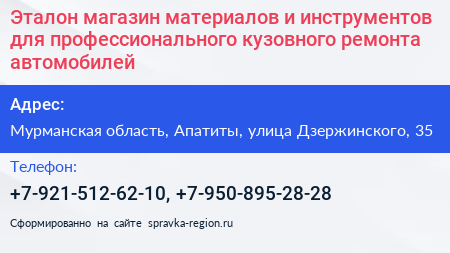 Эталон магазин материалов и инструментов для профессионального кузовного ремонта автомобилей

Адрес:

Мурманская область, Апатиты, улица Дзержинского, 35

Телефон:

+7-921-512-62-10, +7-950-895-28-28

Сформированно на сайте spravka-region.ru